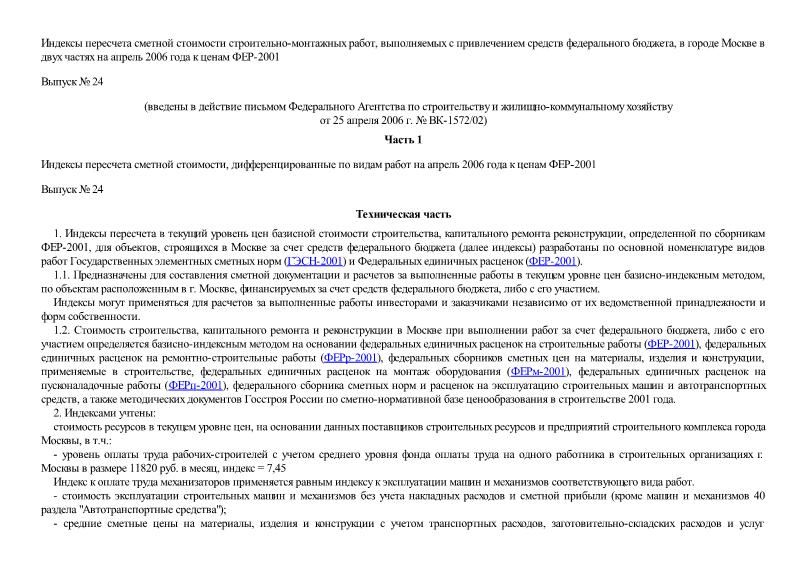 Индексы пересчета сметной стоимости строительно-монтажных работ, выполняемых с привлечением средств федерального бюджета, в городе Москве в двух частях на апрель 2006 года к ценам ФЕР-2001

Выпуск № 24

(введены в действие письмом Федерального Агентства по строительству и жилищно-коммунальному хозяйству от 25 апреля 2006 г. № ВК-1572/02)

Часть 1

Индексы пересчета сметной стоимости, дифференцированные по видам работ на апрель 2006 года к ценам ФЕР-2001

Выпуск № 24

Техническая часть

1. Индексы пересчета в текущий уровень цен базисной стоимости строительства, капитального ремонта реконструкции, определенной по сборникам ФЕР-2001, для объектов, строящихся в Москве за счет средств федерального бюджета (далее индексы) разработаны по основной номенклатуре видов работ Государственных элементных сметных норм (ГЭСН-2001) и Федеральных единичных расценок (ФЕР-2001).

1.1. Предназначены для составления сметной документации и расчетов за выполненные работы в текущем уровне цен базисно-индексным методом, по объектам расположенным в г. Москве, финансируемых за счет средств федерального бюджета, либо с его участием.

Индексы могут применяться для расчетов за выполненные работы инвесторами и заказчиками независимо от их ведомственной принадлежности и форм собственности.

1.2. Стоимость строительства, капитального ремонта и реконструкции в Москве при выполнении работ за счет федерального бюджета, либо с его участием определяется базисно-индексным методом на основании федеральных единичных расценок на строительные работы (ФЕР-2001), федеральных единичных расценок на ремонтно-строительные работы (ФЕРр-2001), федеральных сборников сметных цен на материалы, изделия и конструкции, применяемые в строительстве, федеральных единичных расценок на монтаж оборудования (ФЕРм-2001), федеральных единичных расценок на пусконаладочные работы (ФЕРп-2001), федерального сборника сметных норм и расценок на эксплуатацию строительных машин и автотранспортных средств, а также методических документов Госстроя России по сметно-нормативной базе ценообразования в строительстве 2001 года.

2. Индексами учтены:

стоимость ресурсов в текущем уровне цен, на основании данных поставщиков строительных ресурсов и предприятий строительного комплекса города Москвы, в т.ч.:

- уровень оплаты труда рабочих-строителей с учетом среднего уровня фонда оплаты труда на одного работника в строительных организациях г. Москвы в размере 11820 руб. в месяц, индекс = 7,45

Индекс к оплате труда механизаторов применяется равным индексу к эксплуатации машин и механизмов соответствующего вида работ.

- стоимость эксплуатации строительных машин и механизмов без учета накладных расходов и сметной прибыли (кроме машин и механизмов 40 раздела "Автотранспортные средства");

- средние сметные цены на материалы, изделия и конструкции с учетом транспортных расходов, заготовительно-складских расходов и услуг